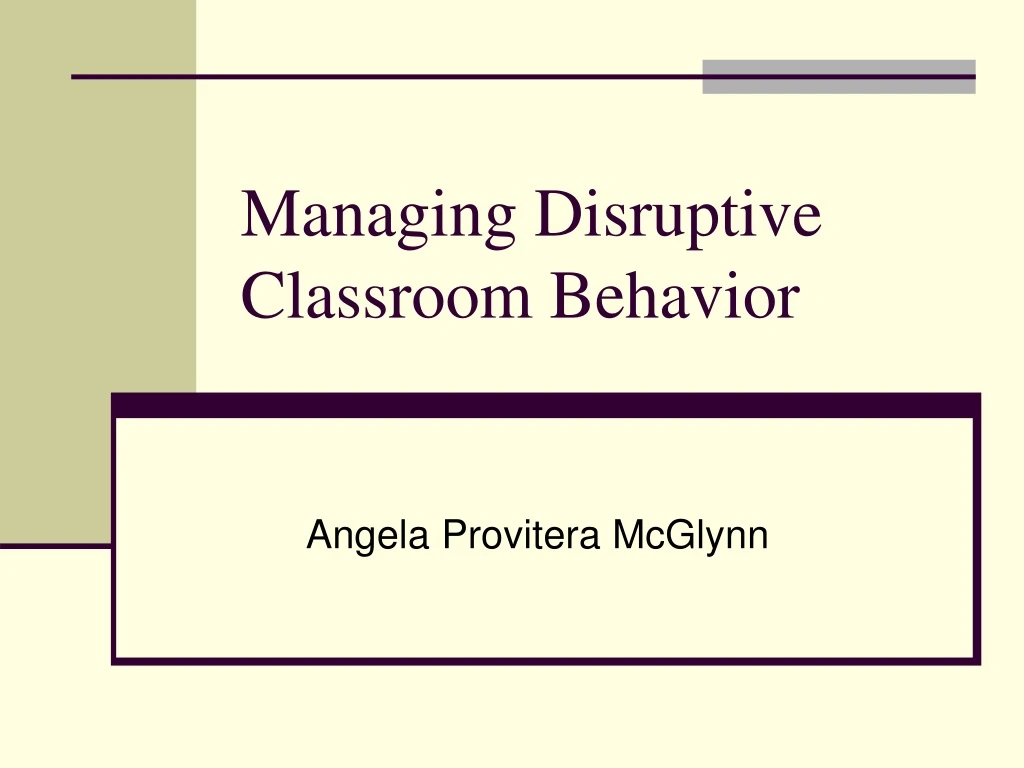 Managing Disruptive Classroom Behavior

Angela Provitera McGlynn